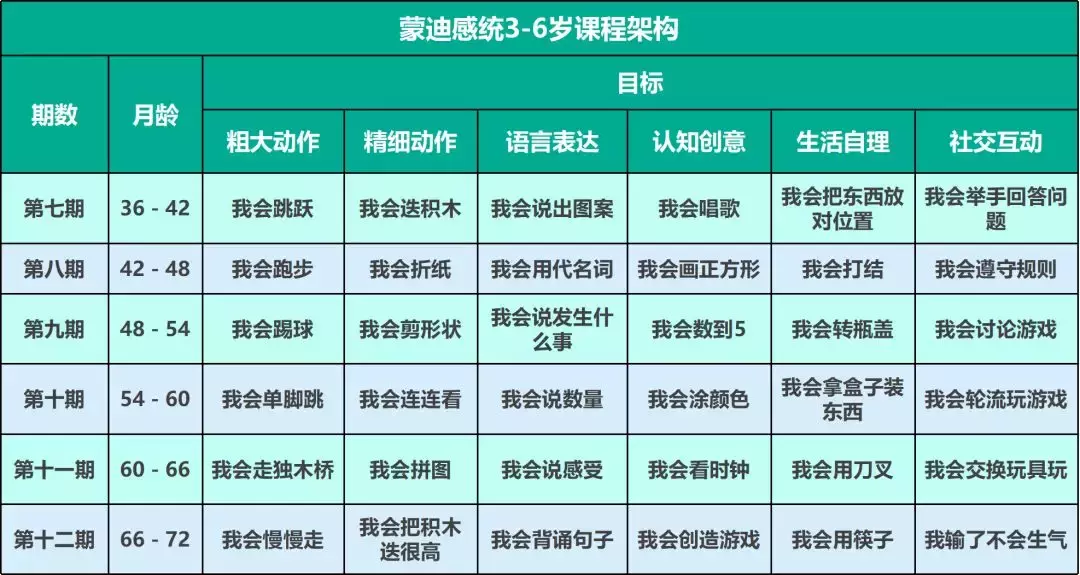 蒙迪感统3-6岁课程架构

| 期数 | 月龄 | 目标 | | | | | |
|---|---|---|---|---|---|---|---|
| | | 粗大动作 | 精细动作 | 语言表达 | 认知创意 | 生活自理 | 社交互动 |
| 第七期 | 36 - 42 | 我会跳跃 | 我会迭积木 | 我会说出图案 | 我会唱歌 | 我会把东西放对位置 | 我会举手回答问题 |
| 第八期 | 42 - 48 | 我会跑步 | 我会折纸 | 我会用代名词 | 我会画正方形 | 我会打结 | 我会遵守规则 |
| 第九期 | 48 - 54 | 我会踢球 | 我会剪形状 | 我会说发生什么事 | 我会数到5 | 我会转瓶盖 | 我会讨论游戏 |
| 第十期 | 54 - 60 | 我会单脚跳 | 我会连连看 | 我会说数量 | 我会涂颜色 | 我会拿盒子装东西 | 我会轮流玩游戏 |
| 第十一期 | 60 - 66 | 我会走独木桥 | 我会拼图 | 我会说感受 | 我会看时钟 | 我会用刀叉 | 我会交换玩具玩 |
| 第十二期 | 66 - 72 | 我会慢慢走 | 我会把积木迭很高 | 我会背诵句子 | 我会创造游戏 | 我会用筷子 | 我输了不会生气 |